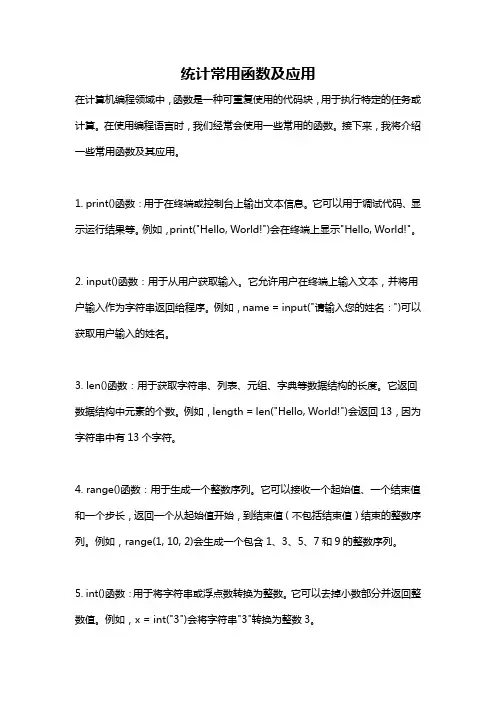 统计常用函数及应用

在计算机编程领域中，函数是一种可重复使用的代码块，用于执行特定的任务或计算。在使用编程语言时，我们经常会使用一些常用的函数。接下来，我将介绍一些常用函数及其应用。

1. print()函数：用于在终端或控制台上输出文本信息。它可以用于调试代码、显示运行结果等。例如，print("Hello, World!")会在终端上显示"Hello, World!"。

2. input()函数：用于从用户获取输入。它允许用户在终端上输入文本，并将用户输入作为字符串返回给程序。例如，name = input("请输入您的姓名：")可以获取用户输入的姓名。

3. len()函数：用于获取字符串、列表、元组、字典等数据结构的长度。它返回数据结构中元素的个数。例如，length = len("Hello, World!")会返回 13，因为字符串中有 13 个字符。

4. range()函数：用于生成一个整数序列。它可以接收一个起始值、一个结束值和一个步长，返回一个从起始值开始，到结束值（不包括结束值）结束的整数序列。例如，range(1, 10, 2)会生成一个包含 1、3、5、7 和 9 的整数序列。

5. int()函数：用于将字符串或浮点数转换为整数。它可以去掉小数部分并返回整数值。例如，x = int("3")会将字符串"3"转换为整数 3。